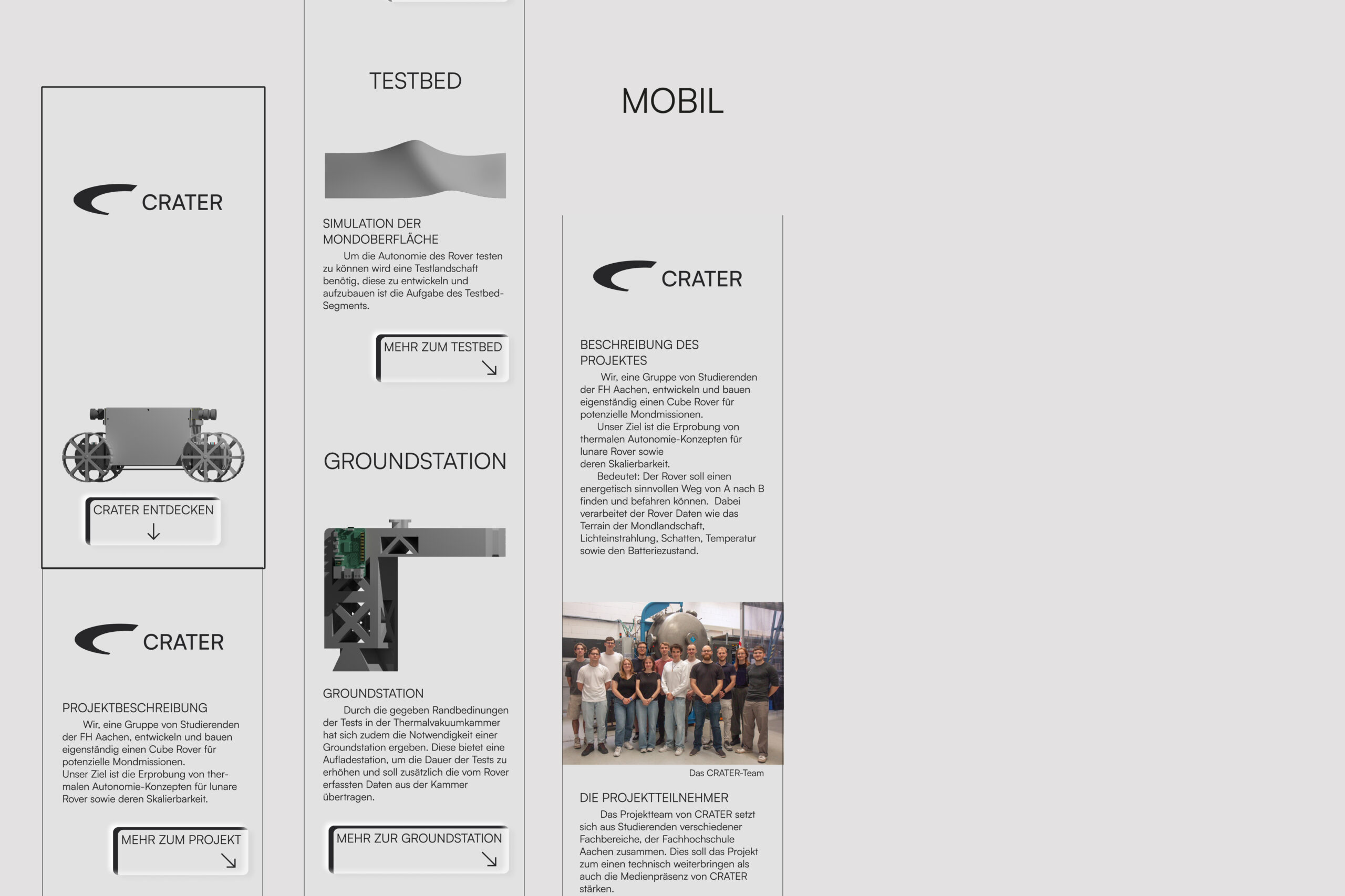 CRATER

CRATER ENTDECKEN
↓

CRATER

PROJEKTBESCHREIBUNG
Wir, eine Gruppe von Studierenden der FH Aachen, entwickeln und bauen eigenständig einen Cube Rover für potenzielle Mondmissionen.
Unser Ziel ist die Erprobung von thermalen Autonomie-Konzepten für lunare Rover sowie deren Skalierbarkeit.

MEHR ZUM PROJEKT
↘

TESTBED

SIMULATION DER MONDOBERFLÄCHE
Um die Autonomie des Rover testen zu können wird eine Testlandschaft benötig, diese zu entwickeln und aufzubauen ist die Aufgabe des Testbed-Segments.

MEHR ZUM TESTBED
↘

GROUNDSTATION

GROUNDSTATION
Durch die gegeben Randbedinungen der Tests in der Thermalvakuumkammer hat sich zudem die Notwendigkeit einer Groundstation ergeben. Diese bietet eine Aufladestation, um die Dauer der Tests zu erhöhen und soll zusätzlich die vom Rover erfassten Daten aus der Kammer übertragen.

MEHR ZUR GROUNDSTATION
↘

MOBIL

CRATER

BESCHREIBUNG DES PROJEKTES
Wir, eine Gruppe von Studierenden der FH Aachen, entwickeln und bauen eigenständig einen Cube Rover für potenzielle Mondmissionen.
Unser Ziel ist die Erprobung von thermalen Autonomie-Konzepten für lunare Rover sowie deren Skalierbarkeit.
Bedeutet: Der Rover soll einen energetisch sinnvollen Weg von A nach B finden und befahren können. Dabei verarbeitet der Rover Daten wie das Terrain der Mondlandschaft, Lichteinstrahlung, Schatten, Temperatur sowie den Batteriezustand.

Das CRATER-Team

DIE PROJEKTTEILNEHMER
Das Projektteam von CRATER setzt sich aus Studierenden verschiedener Fachbereiche, der Fachhochschule Aachen zusammen. Dies soll das Projekt zum einen technisch weiterbringen als auch die Medienpräsenz von CRATER stärken.